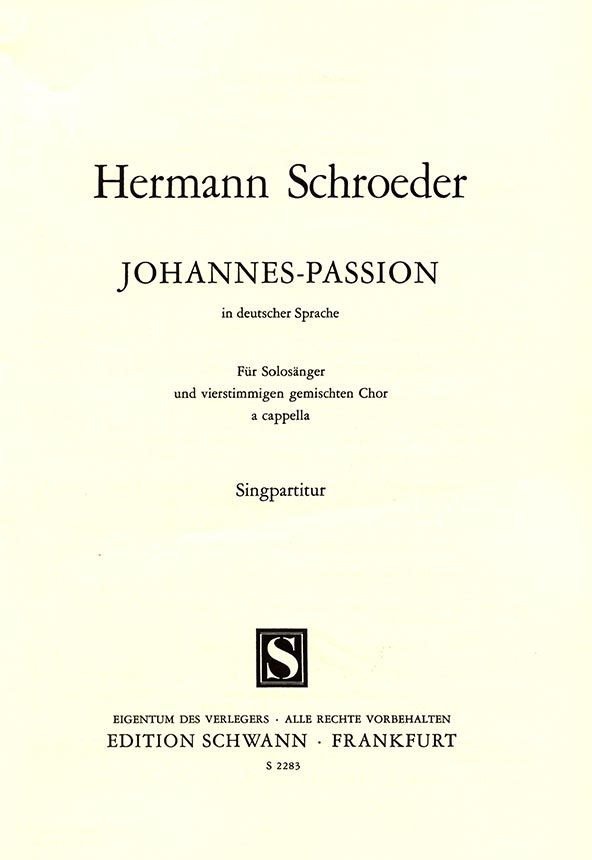 Hermann Schroeder

JOHANNES-PASSION

in deutscher Sprache

Für Solosänger
und vierstimmigen gemischten Chor
a cappella

Singpartitur

S

EIGENTUM DES VERLEGERS · ALLE RECHTE VORBEHALTEN
EDITION SCHWANN · FRANKFURT
S 2283